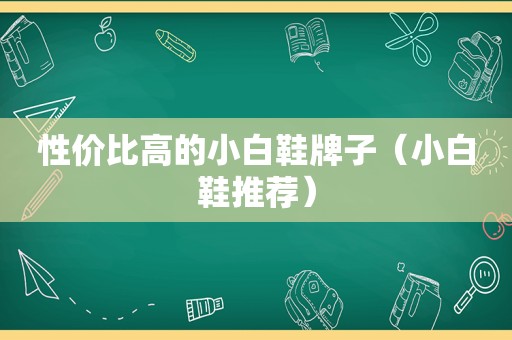 性价比高的小白鞋牌子（小白鞋推荐）